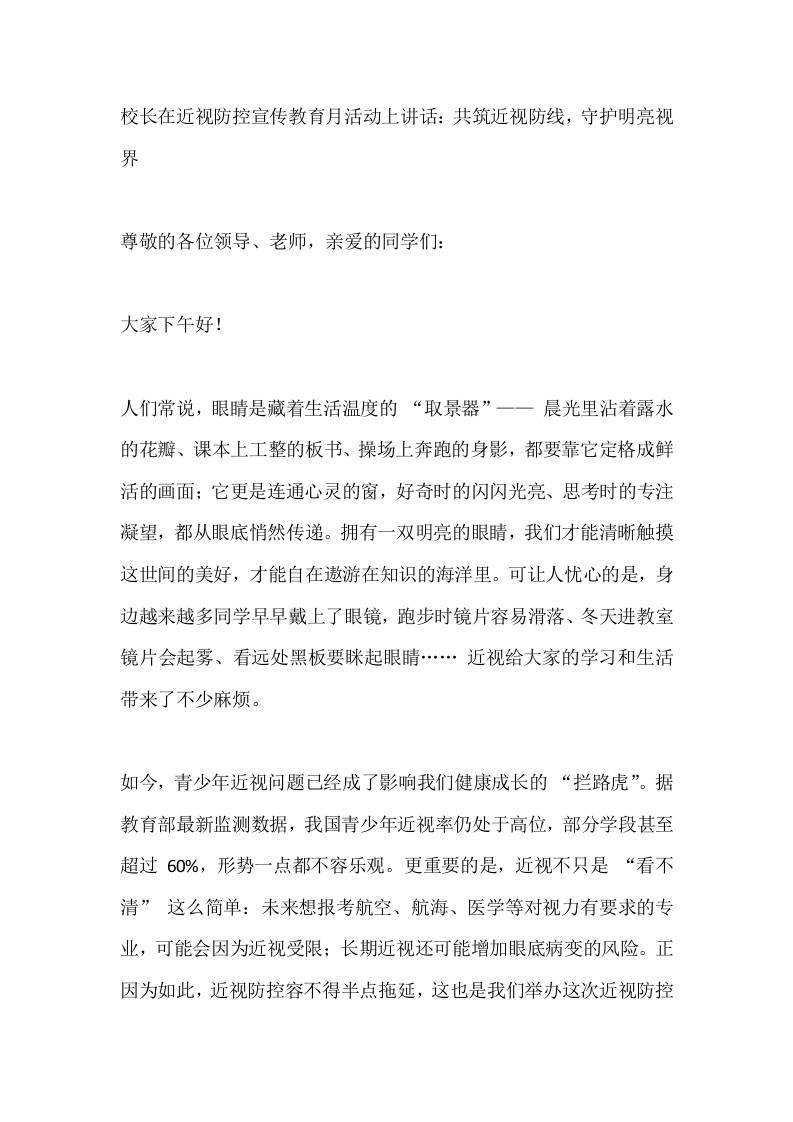 校长在近视防控宣传教育月活动上讲话：共筑近视防线，守护明亮视界

尊敬的各位领导、老师，亲爱的同学们：

大家下午好！

人们常说，眼睛是藏着生活温度的 “取景器”—— 晨光里沾着露水的花瓣、课本上工整的板书、操场上奔跑的身影，都要靠它定格成鲜活的画面；它更是连通心灵的窗，好奇时的闪闪光亮、思考时的专注凝望，都从眼底悄然传递。拥有一双明亮的眼睛，我们才能清晰触摸这世间的美好，才能自在遨游在知识的海洋里。可让人忧心的是，身边越来越多同学早早戴上了眼镜，跑步时镜片容易滑落、冬天进教室镜片会起雾、看远处黑板要眯起眼睛…… 近视给大家的学习和生活带来了不少麻烦。

如今，青少年近视问题已经成了影响我们健康成长的 “拦路虎”。据教育部最新监测数据，我国青少年近视率仍处于高位，部分学段甚至超过 60%，形势一点都不容乐观。更重要的是，近视不只是 “看不清” 这么简单：未来想报考航空、航海、医学等对视力有要求的专业，可能会因为近视受限；长期近视还可能增加眼底病变的风险。正因为如此，近视防控容不得半点拖延，这也是我们举办这次近视防控